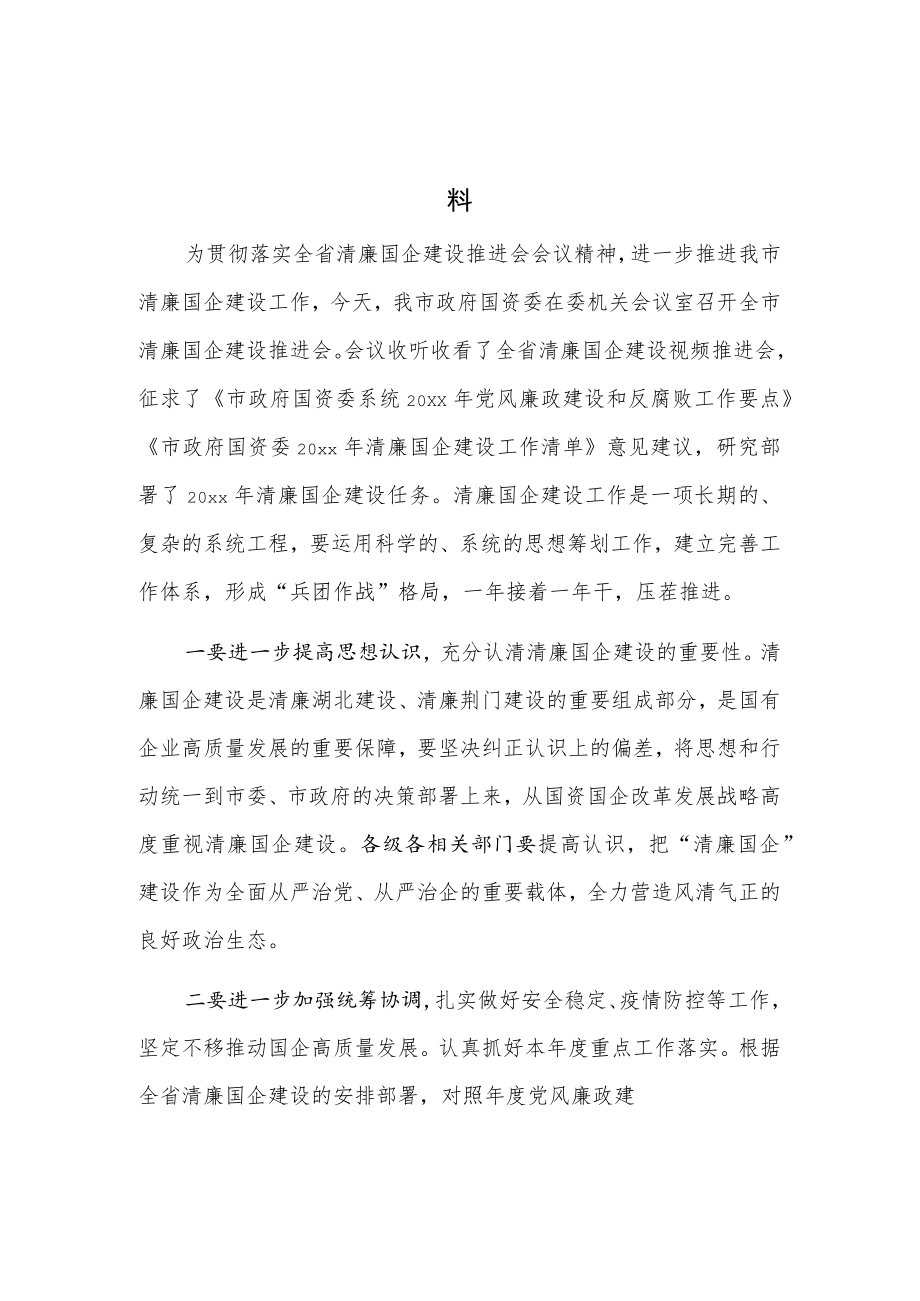 料

为贯彻落实全省清廉国企建设推进会会议精神，进一步推进我市清廉国企建设工作，今天，我市政府国资委在委机关会议室召开全市清廉国企建设推进会。会议收听收看了全省清廉国企建设视频推进会，征求了《市政府国资委系统20xx年党风廉政建设和反腐败工作要点》《市政府国资委20xx年清廉国企建设工作清单》意见建议，研究部署了20xx年清廉国企建设任务。清廉国企建设工作是一项长期的、复杂的系统工程，要运用科学的、系统的思想筹划工作，建立完善工作体系，形成“兵团作战”格局，一年接着一年干，压茬推进。

一要进一步提高思想认识，充分认清清廉国企建设的重要性。清廉国企建设是清廉湖北建设、清廉荆门建设的重要组成部分，是国有企业高质量发展的重要保障，要坚决纠正认识上的偏差，将思想和行动统一到市委、市政府的决策部署上来，从国资国企改革发展战略高度重视清廉国企建设。各级各相关部门要提高认识，把“清廉国企”建设作为全面从严治党、从严治企的重要载体，全力营造风清气正的良好政治生态。

二要进一步加强统筹协调，扎实做好安全稳定、疫情防控等工作，坚定不移推动国企高质量发展。认真抓好本年度重点工作落实。根据全省清廉国企建设的安排部署，对照年度党风廉政建